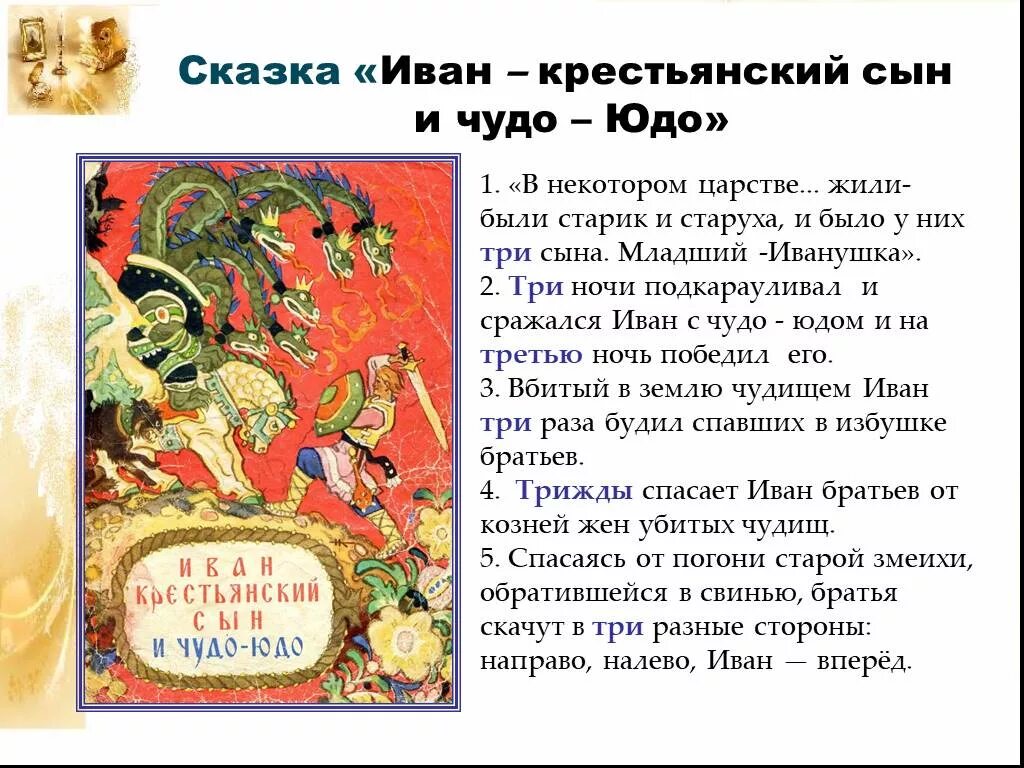 Сказка «Иван – крестьянский сын и чудо – Юдо»

ИВАН КРЕСТЬЯНСКИЙ СЫН И ЧУДО-ЮДО

1. «В некотором царстве... жили-были старик и старуха, и было у них три сына. Младший -Иванушка».
2. Три ночи подкарауливал и сражался Иван с чудо - юдом и на третью ночь победил его.
3. Вбитый в землю чудищем Иван три раза будил спавших в избушке братьев.
4. Трижды спасает Иван братьев от козней жен убитых чудищ.
5. Спасаясь от погони старой змеихи, обратившейся в свинью, братья скачут в три разные стороны: направо, налево, Иван — вперёд.